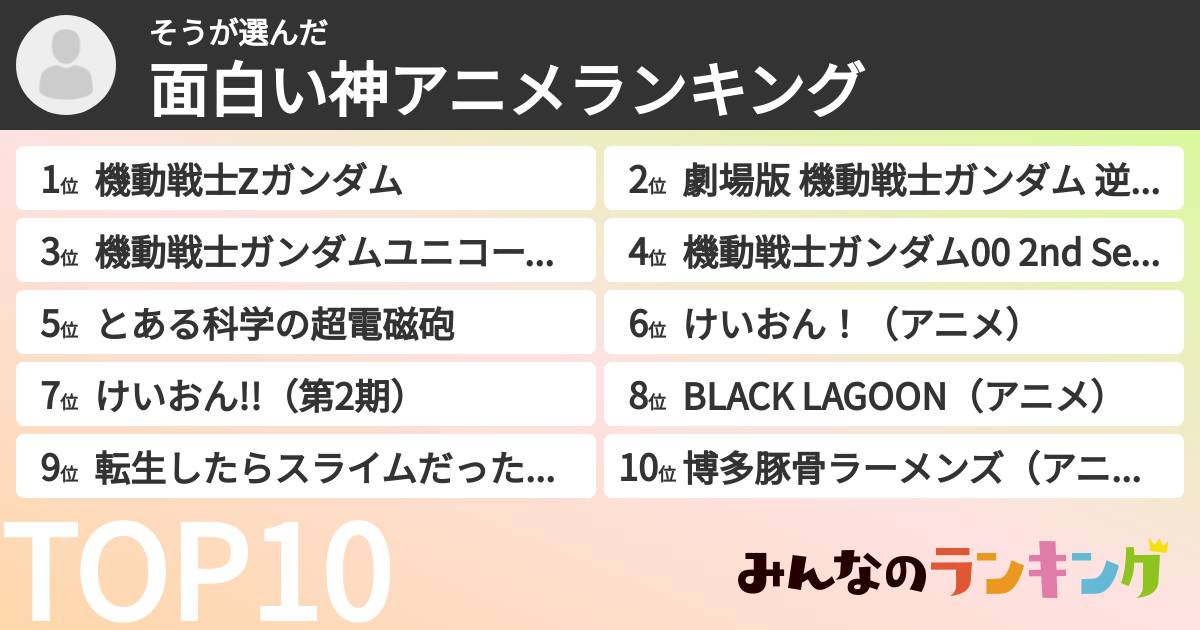 そうが選んだ
面白い神アニメランキング

1位 機動戦士Zガンダム
2位 劇場版 機動戦士ガンダム 逆...
3位 機動戦士ガンダムユニコー...
4位 機動戦士ガンダム00 2nd Se...
5位 とある科学の超電磁砲
6位 けいおん！（アニメ）
7位 けいおん!!（第2期）
8位 BLACK LAGOON（アニメ）
9位 転生したらスライムだった...
10位 博多豚骨ラーメンズ（アニ...

TOP10

みんなのランキング